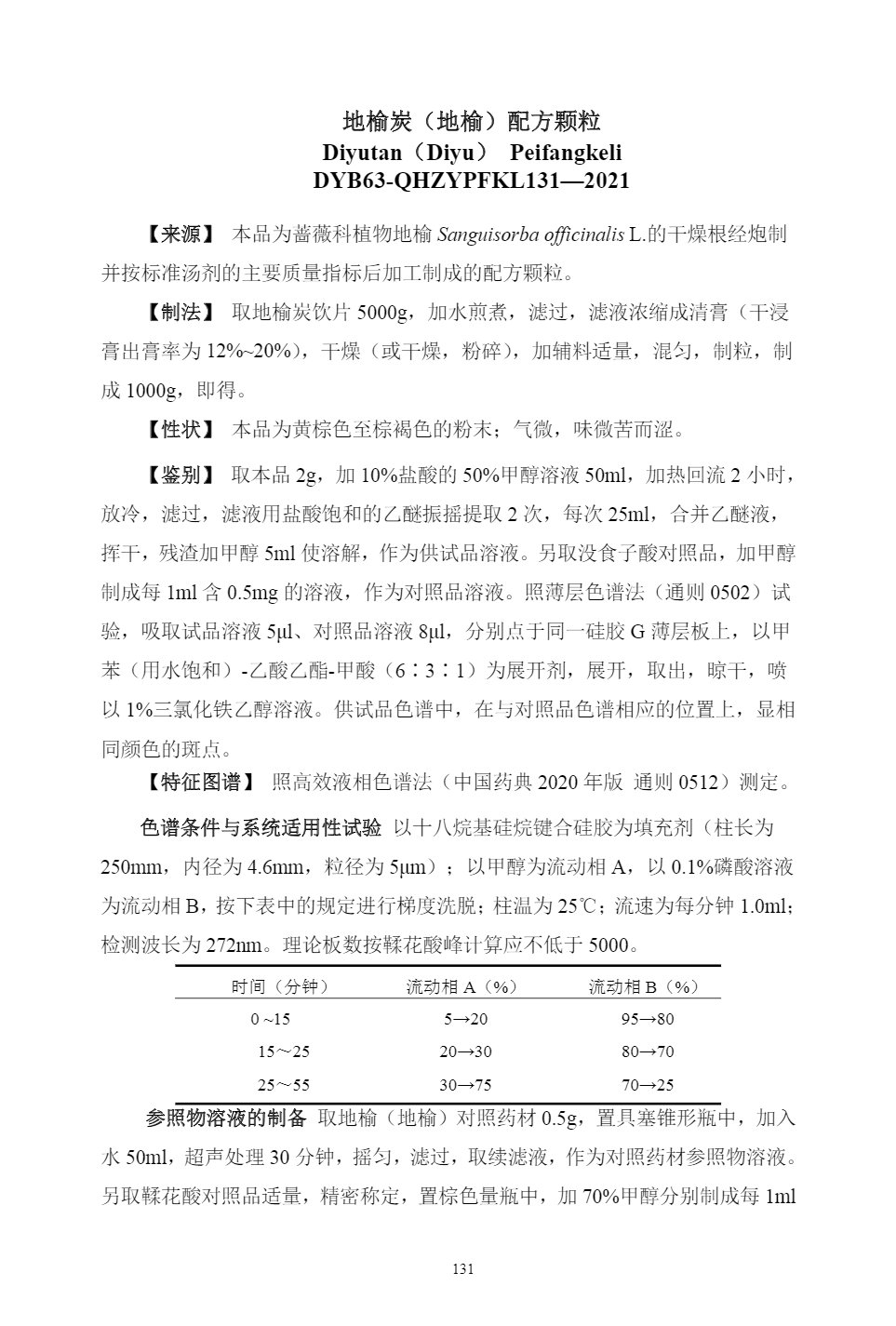 地榆炭（地榆）配方颗粒
Diyutan（Diyu） Peifangkeli
DYB63-QHZYPFKL131—2021

【来源】 本品为蔷薇科植物地榆 Sanguisorba officinalis L.的干燥根经炮制并按标准汤剂的主要质量指标后加工制成的配方颗粒。

【制法】 取地榆炭饮片 5000g，加水煎煮，滤过，滤液浓缩成清膏（干浸膏出膏率为 12%~20%），干燥（或干燥，粉碎），加辅料适量，混匀，制粒，制成 1000g，即得。

【性状】 本品为黄棕色至棕褐色的粉末；气微，味微苦而涩。

【鉴别】 取本品 2g，加 10%盐酸的 50%甲醇溶液 50ml，加热回流 2 小时，放冷，滤过，滤液用盐酸饱和的乙醚振摇提取 2 次，每次 25ml，合并乙醚液，挥干，残渣加甲醇 5ml 使溶解，作为供试品溶液。另取没食子酸对照品，加甲醇制成每 1ml 含 0.5mg 的溶液，作为对照品溶液。照薄层色谱法（通则 0502）试验，吸取试品溶液 5μl、对照品溶液 8μl，分别点于同一硅胶 G 薄层板上，以甲苯（用水饱和）-乙酸乙酯-甲酸（6∶3∶1）为展开剂，展开，取出，晾干，喷以 1%三氯化铁乙醇溶液。供试品色谱中，在与对照品色谱相应的位置上，显相同颜色的斑点。

【特征图谱】 照高效液相色谱法（中国药典 2020 年版 通则 0512）测定。

色谱条件与系统适用性试验 以十八烷基硅烷键合硅胶为填充剂（柱长为 250mm，内径为 4.6mm，粒径为 5μm）；以甲醇为流动相 A，以 0.1%磷酸溶液为流动相 B，按下表中的规定进行梯度洗脱；柱温为 25℃；流速为每分钟 1.0ml；检测波长为 272nm。理论板数按鞣花酸峰计算应不低于 5000。

| 时间（分钟） | 流动相 A（%） | 流动相 B（%） |
|---|---|---|
| 0 ~15 | 5→20 | 95→80 |
| 15～25 | 20→30 | 80→70 |
| 25～55 | 30→75 | 70→25 |

参照物溶液的制备 取地榆（地榆）对照药材 0.5g，置具塞锥形瓶中，加入水 50ml，超声处理 30 分钟，摇匀，滤过，取续滤液，作为对照药材参照物溶液。另取鞣花酸对照品适量，精密称定，置棕色量瓶中，加 70%甲醇分别制成每 1ml

131